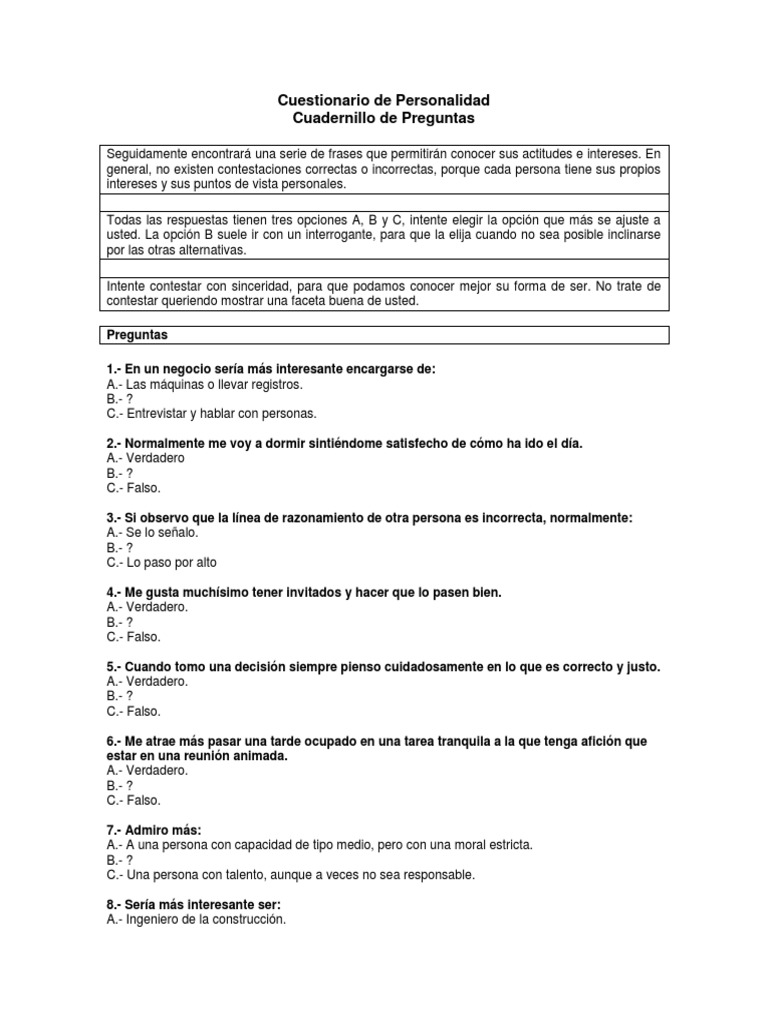 Cuestionario de Personalidad
Cuadernillo de Preguntas

Seguidamente encontrará una serie de frases que permitirán conocer sus actitudes e intereses. En general, no existen contestaciones correctas o incorrectas, porque cada persona tiene sus propios intereses y sus puntos de vista personales.

Todas las respuestas tienen tres opciones A, B y C, intente elegir la opción que más se ajuste a usted. La opción B suele ir con un interrogante, para que la elija cuando no sea posible inclinarse por las otras alternativas.

Intente contestar con sinceridad, para que podamos conocer mejor su forma de ser. No trate de contestar queriendo mostrar una faceta buena de usted.

Preguntas

1.- En un negocio sería más interesante encargarse de:
A.- Las máquinas o llevar registros.
B.- ?
C.- Entrevistar y hablar con personas.

2.- Normalmente me voy a dormir sintiéndome satisfecho de cómo ha ido el día.
A.- Verdadero
B.- ?
C.- Falso.

3.- Si observo que la línea de razonamiento de otra persona es incorrecta, normalmente:
A.- Se lo señalo.
B.- ?
C.- Lo paso por alto

4.- Me gusta muchísimo tener invitados y hacer que lo pasen bien.
A.- Verdadero.
B.- ?
C.- Falso.

5.- Cuando tomo una decisión siempre pienso cuidadosamente en lo que es correcto y justo.
A.- Verdadero.
B.- ?
C.- Falso.

6.- Me atrae más pasar una tarde ocupado en una tarea tranquila a la que tenga afición que estar en una reunión animada.
A.- Verdadero.
B.- ?
C.- Falso.

7.- Admiro más:
A.- A una persona con capacidad de tipo medio, pero con una moral estricta.
B.- ?
C.- Una persona con talento, aunque a veces no sea responsable.

8.- Sería más interesante ser:
A.- Ingeniero de la construcción.